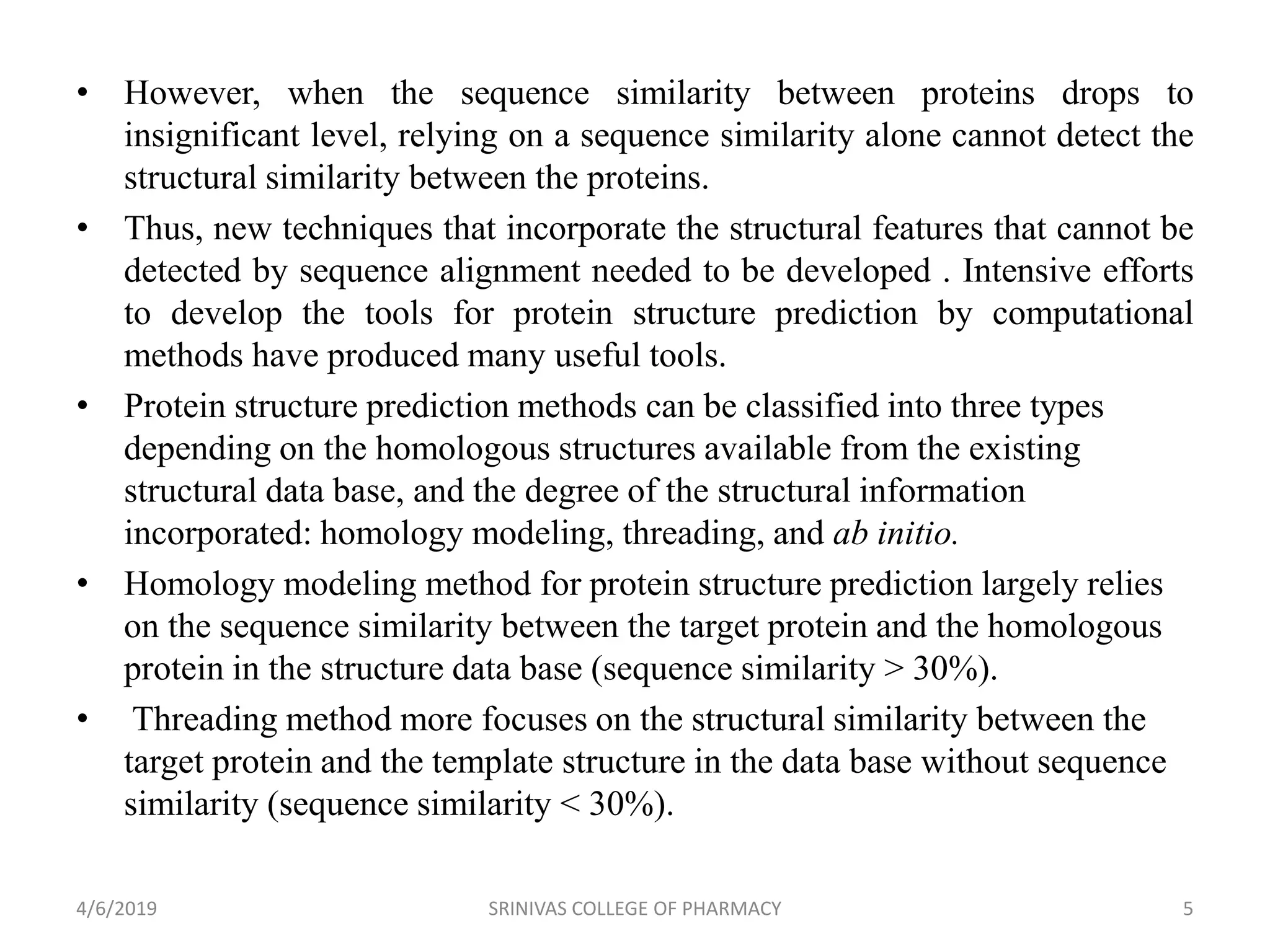 • However, when the sequence similarity between proteins drops to insignificant level, relying on a sequence similarity alone cannot detect the structural similarity between the proteins.

• Thus, new techniques that incorporate the structural features that cannot be detected by sequence alignment needed to be developed . Intensive efforts to develop the tools for protein structure prediction by computational methods have produced many useful tools.

• Protein structure prediction methods can be classified into three types depending on the homologous structures available from the existing structural data base, and the degree of the structural information incorporated: homology modeling, threading, and ab initio.

• Homology modeling method for protein structure prediction largely relies on the sequence similarity between the target protein and the homologous protein in the structure data base (sequence similarity > 30%).

• Threading method more focuses on the structural similarity between the target protein and the template structure in the data base without sequence similarity (sequence similarity < 30%).

4/6/2019 SRINIVAS COLLEGE OF PHARMACY 5